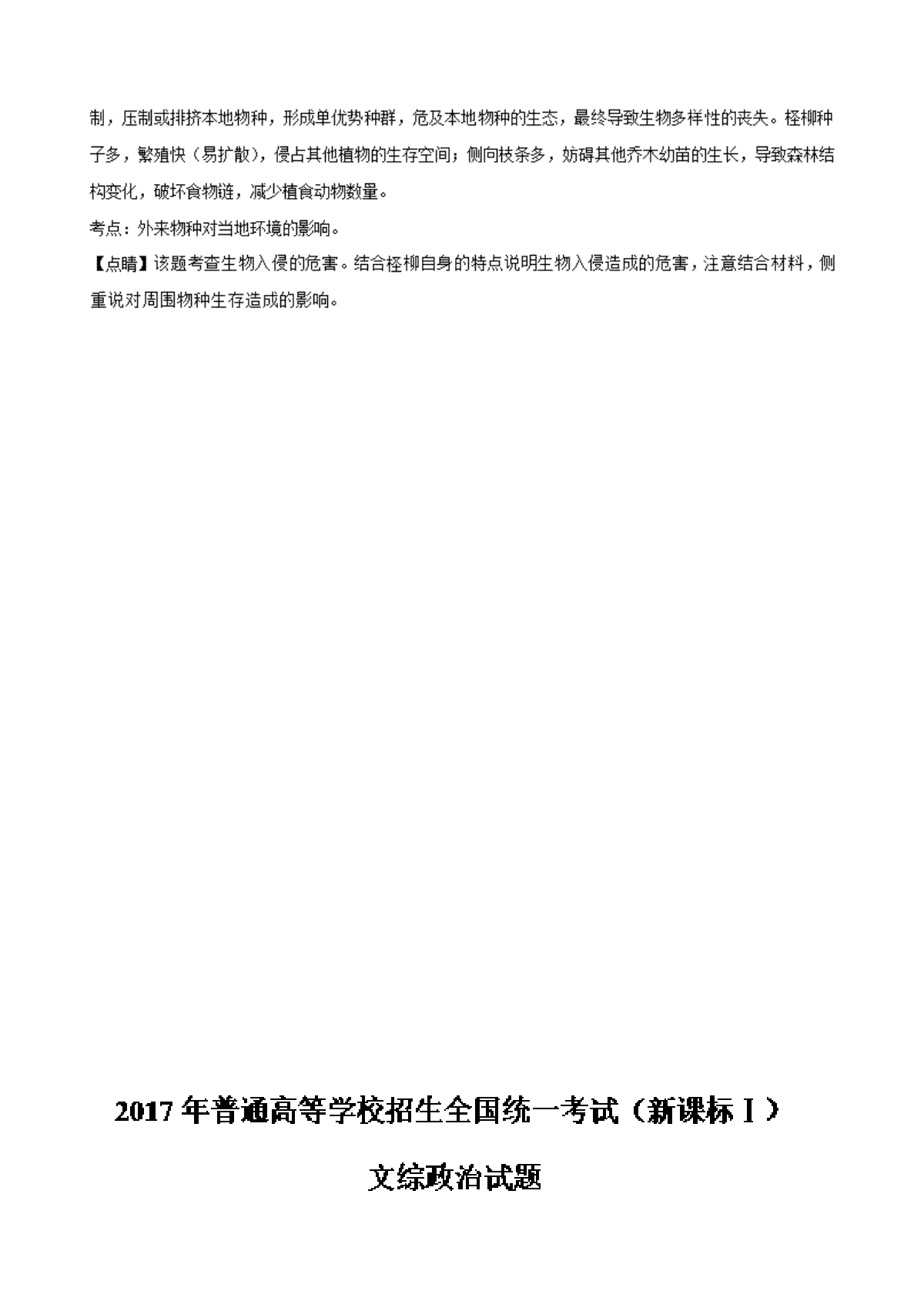 制，压制或排挤本地物种，形成单优势种群，危及本地物种的生态，最终导致生物多样性的丧失。柽柳种子多，繁殖快（易扩散），侵占其他植物的生存空间；侧向枝条多，妨碍其他乔木幼苗的生长，导致森林结构变化，破坏食物链，减少植食动物数量。

考点：外来物种对当地环境的影响。

【点睛】该题考查生物入侵的危害。结合柽柳自身的特点说明生物入侵造成的危害，注意结合材料，侧重说对周围物种生存造成的影响。

2017年普通高等学校招生全国统一考试（新课标Ⅰ）

文综政治试题